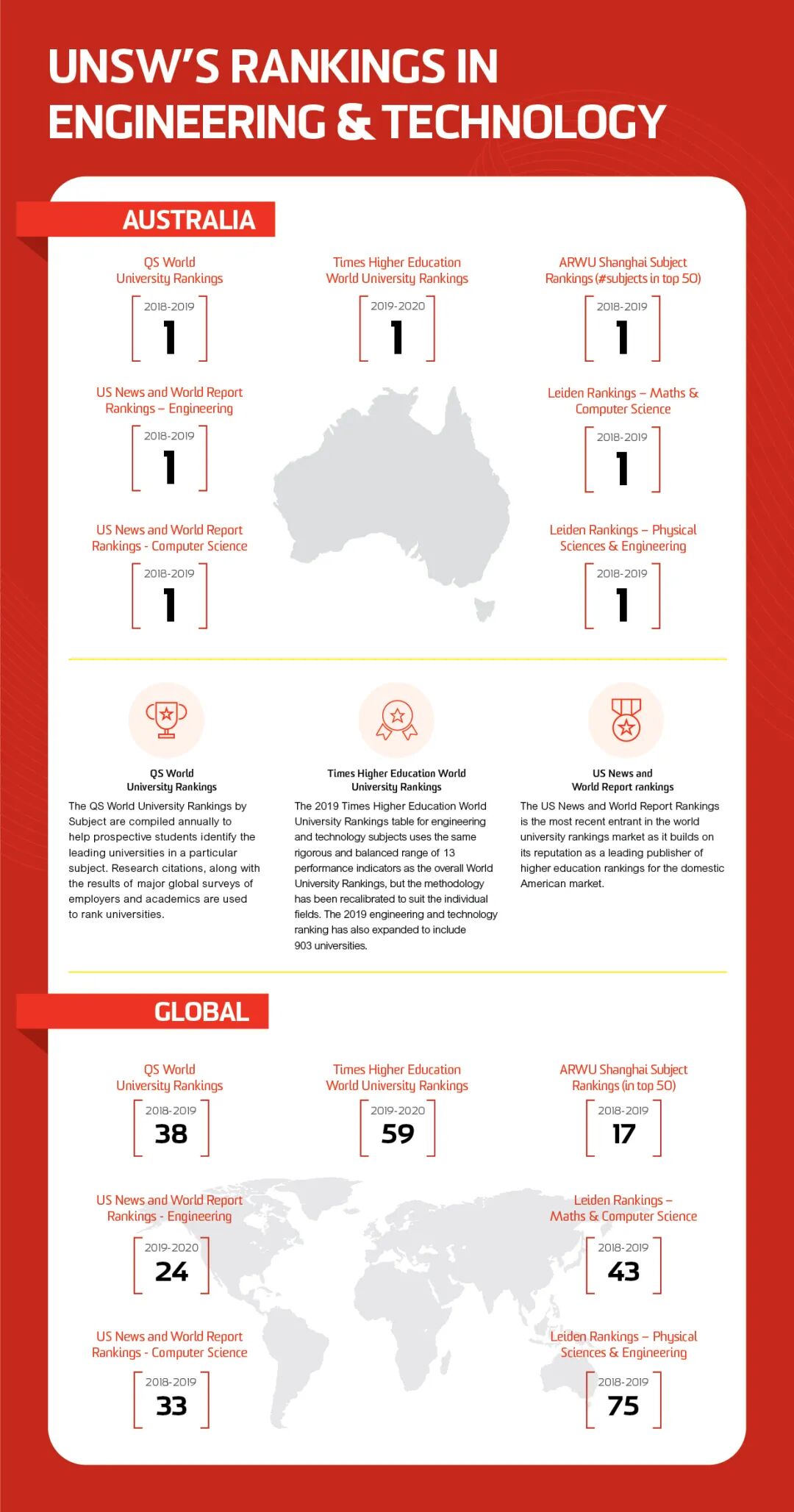 UNSW'S RANKINGS IN ENGINEERING & TECHNOLOGY

AUSTRALIA

QS World University Rankings
2018-2019
1

Times Higher Education World University Rankings
2019-2020
1

ARWU Shanghai Subject Rankings (#subjects in top 50)
2018-2019
1

US News and World Report Rankings – Engineering
2018-2019
1

Leiden Rankings – Maths & Computer Science
2018-2019
1

US News and World Report Rankings - Computer Science
2018-2019
1

Leiden Rankings – Physical Sciences & Engineering
2018-2019
1

QS World University Rankings
The QS World University Rankings by Subject are compiled annually to help prospective students identify the leading universities in a particular subject. Research citations, along with the results of major global surveys of employers and academics are used to rank universities.

Times Higher Education World University Rankings
The 2019 Times Higher Education World University Rankings table for engineering and technology subjects uses the same rigorous and balanced range of 13 performance indicators as the overall World University Rankings, but the methodology has been recalibrated to suit the individual fields. The 2019 engineering and technology ranking has also expanded to include 903 universities.

US News and World Report rankings
The US News and World Report Rankings is the most recent entrant in the world university rankings market as it builds on its reputation as a leading publisher of higher education rankings for the domestic American market.

GLOBAL

QS World University Rankings
2018-2019
38

Times Higher Education World University Rankings
2019-2020
59

ARWU Shanghai Subject Rankings (in top 50)
2018-2019
17

US News and World Report Rankings - Engineering
2019-2020
24

Leiden Rankings – Maths & Computer Science
2018-2019
43

US News and World Report Rankings - Computer Science
2018-2019
33

Leiden Rankings – Physical Sciences & Engineering
2018-2019
75